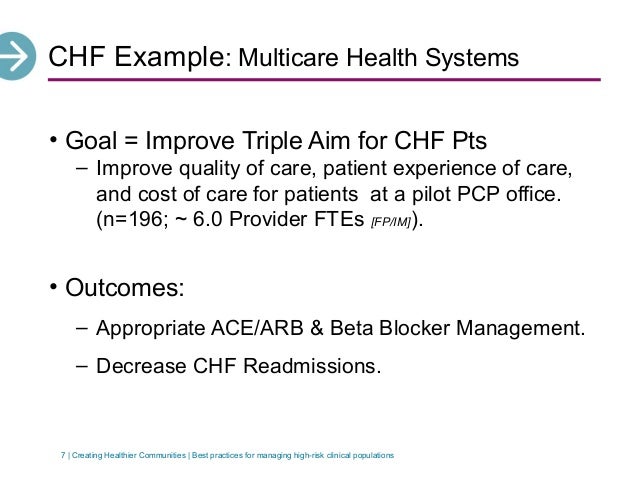 CHF Example: Multicare Health Systems

• Goal = Improve Triple Aim for CHF Pts
– Improve quality of care, patient experience of care, and cost of care for patients at a pilot PCP office. (n=196; ~ 6.0 Provider FTEs [FP/IM]).

• Outcomes:
– Appropriate ACE/ARB & Beta Blocker Management.
– Decrease CHF Readmissions.

7 | Creating Healthier Communities | Best practices for managing high-risk clinical populations